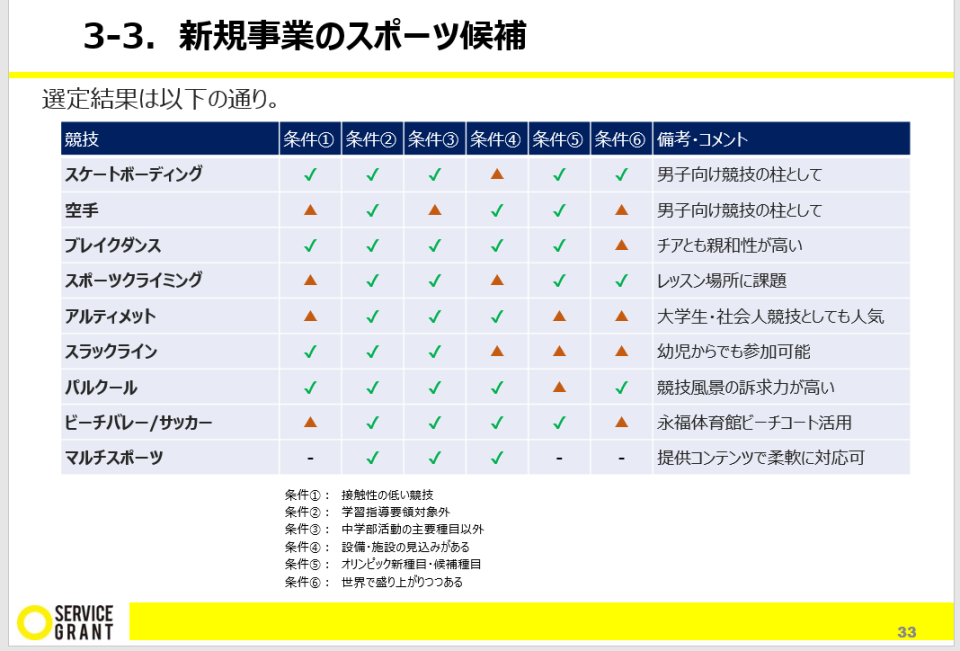 3-3. 新規事業のスポーツ候補

選定結果は以下の通り。

| 競技 | 条件① | 条件② | 条件③ | 条件④ | 条件⑤ | 条件⑥ | 備考・コメント |
|---|---|---|---|---|---|---|---|
| スケートボーディング | ✓ | ✓ | ✓ | ▲ | ✓ | ✓ | 男子向け競技の柱として |
| 空手 | ▲ | ✓ | ▲ | ✓ | ✓ | ▲ | 男子向け競技の柱として |
| ブレイクダンス | ✓ | ✓ | ✓ | ✓ | ✓ | ▲ | チアとも親和性が高い |
| スポーツクライミング | ▲ | ✓ | ✓ | ▲ | ✓ | ✓ | レッスン場所に課題 |
| アルティメット | ▲ | ✓ | ✓ | ✓ | ▲ | ▲ | 大学生・社会人競技としても人気 |
| スラックライン | ✓ | ✓ | ✓ | ▲ | ▲ | ▲ | 幼児からでも参加可能 |
| パルクール | ✓ | ✓ | ✓ | ✓ | ▲ | ✓ | 競技風景の訴求力が高い |
| ビーチバレー/サッカー | ▲ | ✓ | ✓ | ✓ | ✓ | ▲ | 永福体育館ビーチコート活用 |
| マルチスポーツ | - | ✓ | ✓ | ✓ | - | - | 提供コンテンツで柔軟に対応可 |

条件①： 接触性の低い競技
条件②： 学習指導要領対象外
条件③： 中学部活動の主要種目以外
条件④： 設備・施設の見込みがある
条件⑤： オリンピック新種目・候補種目
条件⑥： 世界で盛り上がりつつある

SERVICE GRANT

33